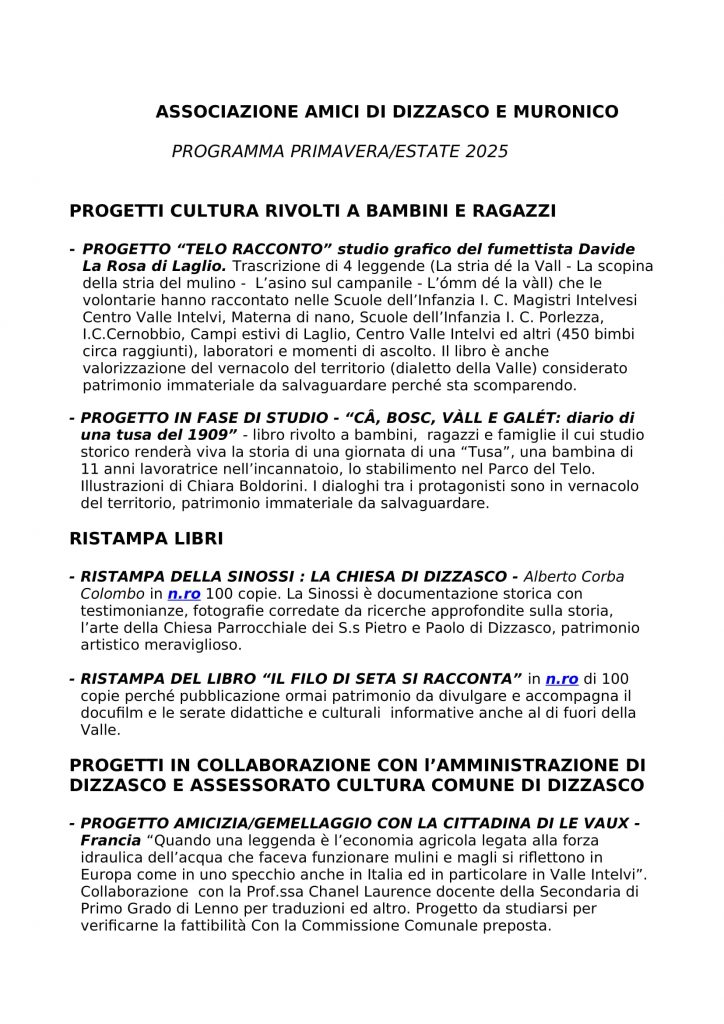 ASSOCIAZIONE AMICI DI DIZZASCO E MURONICO

PROGRAMMA PRIMAVERA/ESTATE 2025

PROGETTI CULTURA RIVOLTI A BAMBINI E RAGAZZI

- PROGETTO “TELO RACCONTO” studio grafico del fumettista Davide La Rosa di Laglio. Trascrizione di 4 leggende (La stria dé la Vall - La scopina della stria del mulino - L’asino sul campanile - L’ómm dé la vàll) che le volontarie hanno raccontato nelle Scuole dell’Infanzia I. C. Magistri Intelvesi Centro Valle Intelvi, Materna di nano, Scuole dell’Infanzia I. C. Porlezza, I.C.Cernobbio, Campi estivi di Laglio, Centro Valle Intelvi ed altri (450 bimbi circa raggiunti), laboratori e momenti di ascolto. Il libro è anche valorizzazione del vernacolo del territorio (dialetto della Valle) considerato patrimonio immateriale da salvaguardare perché sta scomparendo.

- PROGETTO IN FASE DI STUDIO - “CÂ, BOSC, VÀLL E GALÉT: diario di una tusa del 1909” - libro rivolto a bambini, ragazzi e famiglie il cui studio storico renderà viva la storia di una giornata di una “Tusa”, una bambina di 11 anni lavoratrice nell’incannatoio, lo stabilimento nel Parco del Telo. Illustrazioni di Chiara Boldorini. I dialoghi tra i protagonisti sono in vernacolo del territorio, patrimonio immateriale da salvaguardare.

RISTAMPA LIBRI

- RISTAMPA DELLA SINOSSI : LA CHIESA DI DIZZASCO - Alberto Corba Colombo in n.ro 100 copie. La Sinossi è documentazione storica con testimonianze, fotografie corredate da ricerche approfondite sulla storia, l’arte della Chiesa Parrocchiale dei S.s Pietro e Paolo di Dizzasco, patrimonio artistico meraviglioso.

- RISTAMPA DEL LIBRO “IL FILO DI SETA SI RACCONTA” in n.ro di 100 copie perché pubblicazione ormai patrimonio da divulgare e accompagna il docufilm e le serate didattiche e culturali informative anche al di fuori della Valle.

PROGETTI IN COLLABORAZIONE CON l’AMMINISTRAZIONE DI DIZZASCO E ASSESSORATO CULTURA COMUNE DI DIZZASCO

- PROGETTO AMICIZIA/GEMELLAGGIO CON LA CITTADINA DI LE VAUX - Francia “Quando una leggenda è l’economia agricola legata alla forza idraulica dell’acqua che faceva funzionare mulini e magli si riflettono in Europa come in uno specchio anche in Italia ed in particolare in Valle Intelvi”. Collaborazione con la Prof.ssa Chanel Laurence docente della Secondaria di Primo Grado di Lenno per traduzioni ed altro. Progetto da studiarsi per verificarne la fattibilità Con la Commissione Comunale preposta.